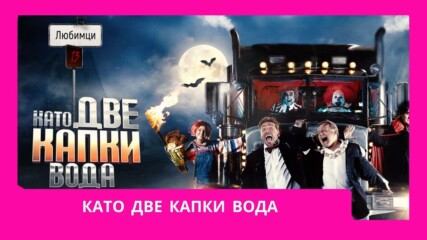 Любимци

13

КАТО ДВЕ КАПКИ ВОДА

КАТО ДВЕ КАПКИ ВОДА